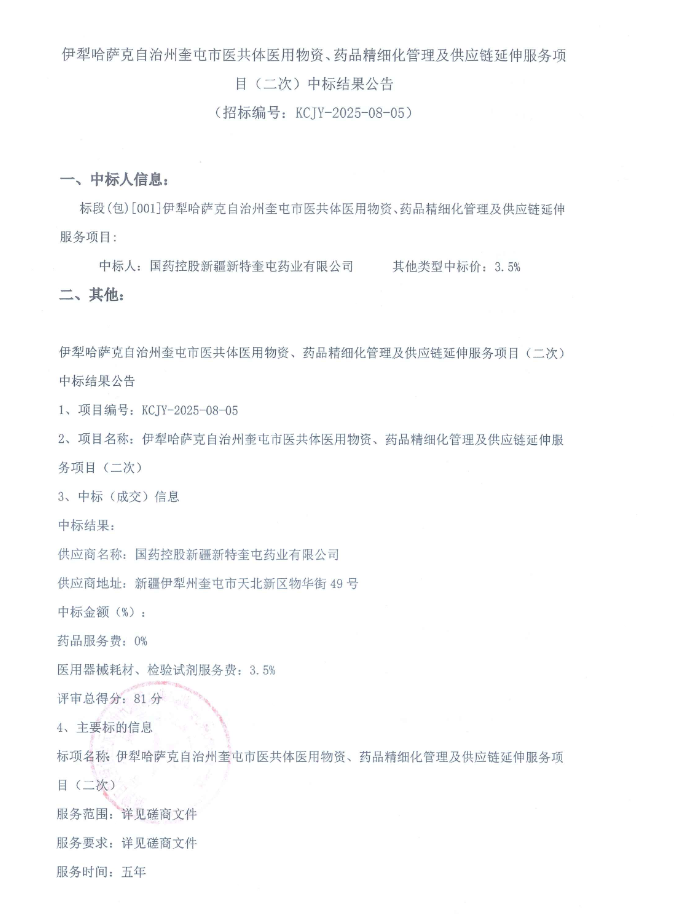 伊犁哈萨克自治州奎屯市医共体医用物资、药品精细化管理及供应链延伸服务项目（二次）中标结果公告
（招标编号：KCJY-2025-08-05）

一、中标人信息：

标段(包)[001]伊犁哈萨克自治州奎屯市医共体医用物资、药品精细化管理及供应链延伸服务项目：

中标人：国药控股新疆新特奎屯药业有限公司　　其他类型中标价：3.5%

二、其他：

伊犁哈萨克自治州奎屯市医共体医用物资、药品精细化管理及供应链延伸服务项目（二次）中标结果公告

1、项目编号：KCJY-2025-08-05

2、项目名称：伊犁哈萨克自治州奎屯市医共体医用物资、药品精细化管理及供应链延伸服务项目（二次）

3、中标（成交）信息

中标结果：

供应商名称：国药控股新疆新特奎屯药业有限公司

供应商地址：新疆伊犁州奎屯市天北新区物华街49号

中标金额（%）：

药品服务费：0%

医用器械耗材、检验试剂服务费：3.5%

评审总得分：81分

4、主要标的信息

标项名称：伊犁哈萨克自治州奎屯市医共体医用物资、药品精细化管理及供应链延伸服务项目（二次）

服务范围：详见磋商文件

服务要求：详见磋商文件

服务时间：五年